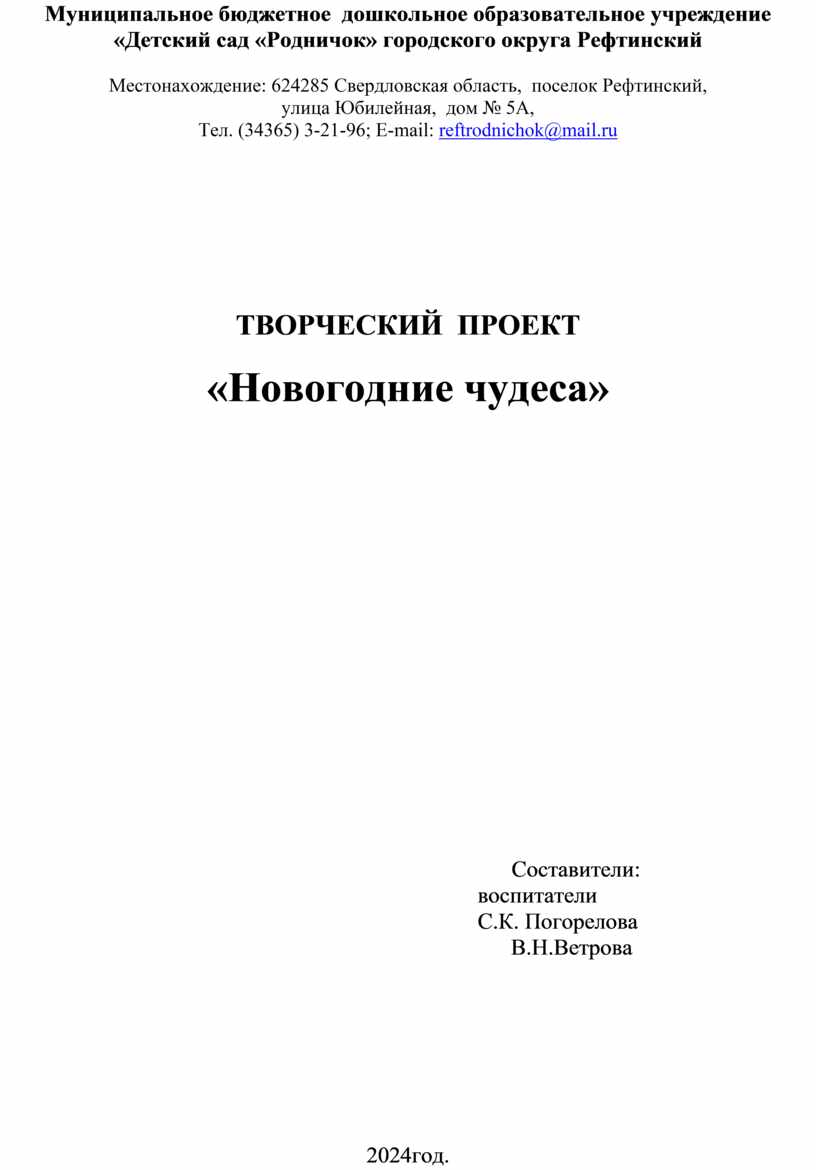 Муниципальное бюджетное дошкольное образовательное учреждение «Детский сад «Родничок» городского округа Рефтинский

Местонахождение: 624285 Свердловская область, поселок Рефтинский, улица Юбилейная, дом № 5А,
Тел. (34365) 3-21-96; E-mail: reftrodnichok@mail.ru

ТВОРЧЕСКИЙ ПРОЕКТ

«Новогодние чудеса»

Составители:
воспитатели
С.К. Погорелова
В.Н.Ветрова

2024год.